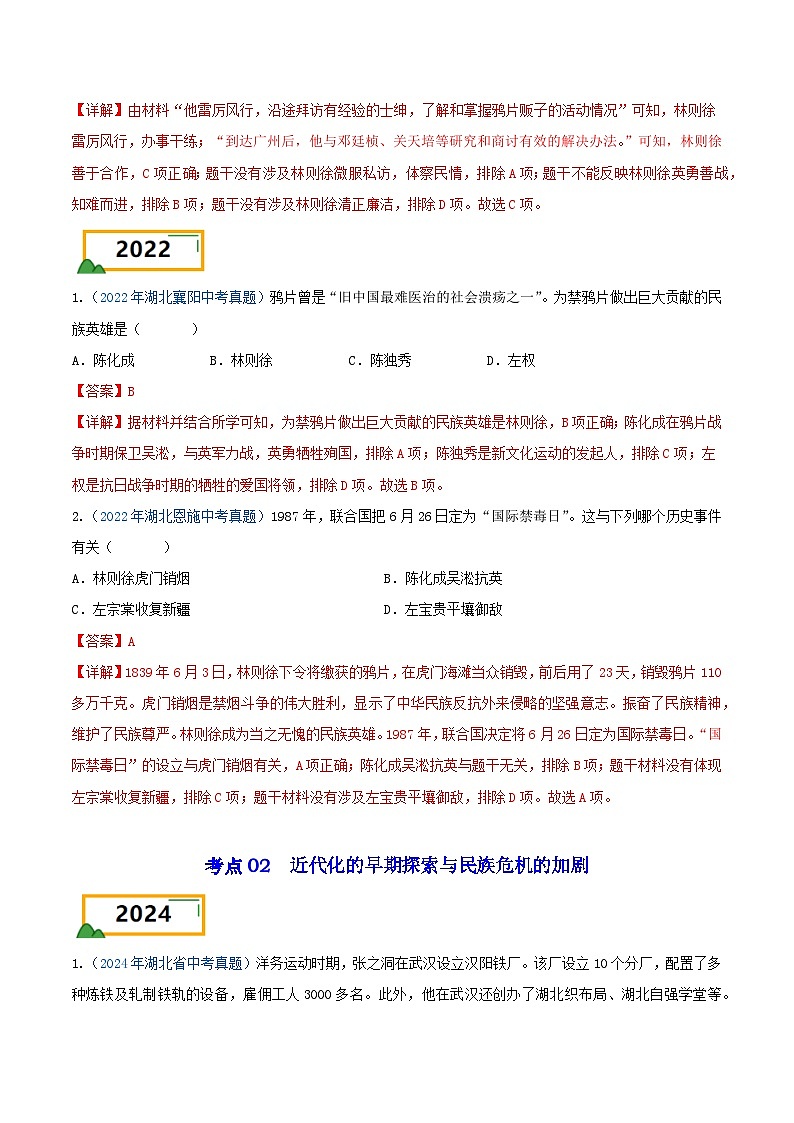 【详解】由材料“他雷厉风行，沿途拜访有经验的士绅，了解和掌握鸦片贩子的活动情况”可知，林则徐雷厉风行，办事干练；“到达广州后，他与邓廷桢、关天培等研究和商讨有效的解决办法。”可知，林则徐善于合作，C项正确；题干没有涉及林则徐微服私访，体察民情，排除A项；题干不能反映林则徐英勇善战，知难而进，排除B项；题干没有涉及林则徐清正廉洁，排除D项。故选C项。

2022

1.（2022年湖北襄阳中考真题）鸦片曾是“旧中国最难医治的社会溃疡之一”。为禁鸦片做出巨大贡献的民族英雄是（　　）

A．陈化成　　B．林则徐　　C．陈独秀　　D．左权

【答案】B

【详解】据材料并结合所学可知，为禁鸦片做出巨大贡献的民族英雄是林则徐，B项正确；陈化成在鸦片战争时期保卫吴淞，与英军力战，英勇牺牲殉国，排除A项；陈独秀是新文化运动的发起人，排除C项；左权是抗日战争时期的牺牲的爱国将领，排除D项。故选B项。

2.（2022年湖北恩施中考真题）1987年，联合国把6月26日定为“国际禁毒日”。这与下列哪个历史事件有关（　　）

A．林则徐虎门销烟　　B．陈化成吴淞抗英

C．左宗棠收复新疆　　D．左宝贵平壤御敌

【答案】A

【详解】1839年6月3日，林则徐下令将缴获的鸦片，在虎门海滩当众销毁，前后用了23天，销毁鸦片110多万千克。虎门销烟是禁烟斗争的伟大胜利，显示了中华民族反抗外来侵略的坚强意志。振奋了民族精神，维护了民族尊严。林则徐成为当之无愧的民族英雄。1987年，联合国决定将6月26日定为国际禁毒日。“国际禁毒日”的设立与虎门销烟有关，A项正确；陈化成吴淞抗英与题干无关，排除B项；题干材料没有体现左宗棠收复新疆，排除C项；题干材料没有涉及左宝贵平壤御敌，排除D项。故选A项。

考点02　近代化的早期探索与民族危机的加剧

2024

1.（2024年湖北省中考真题）洋务运动时期，张之洞在武汉设立汉阳铁厂。该厂设立10个分厂，配置了多种炼铁及轧制铁轨的设备，雇佣工人3000多名。此外，他在武汉还创办了湖北织布局、湖北自强学堂等。